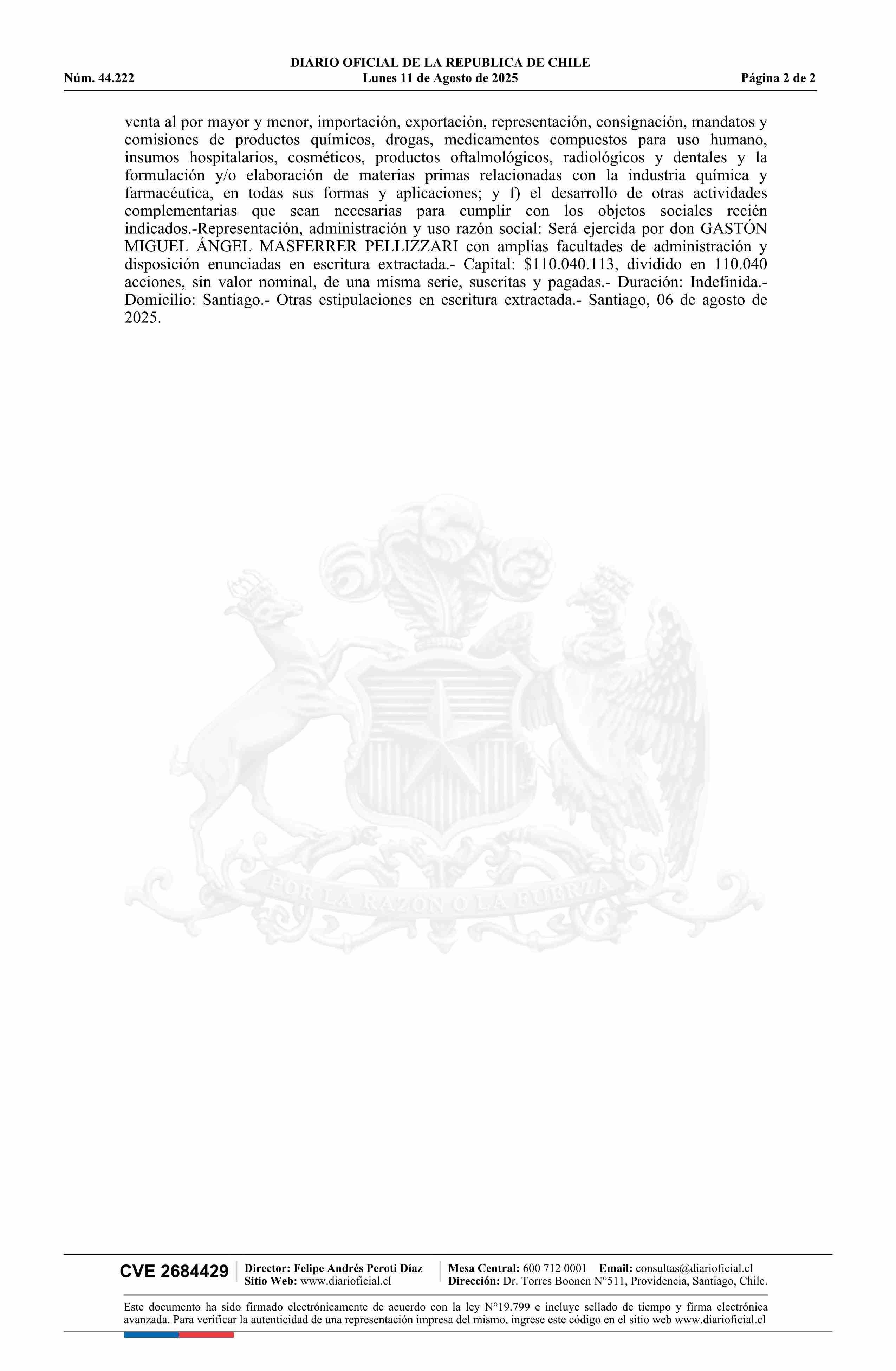 DIARIO OFICIAL DE LA REPUBLICA DE CHILE
Núm. 44.222 Lunes 11 de Agosto de 2025 Página 2 de 2

venta al por mayor y menor, importación, exportación, representación, consignación, mandatos y comisiones de productos químicos, drogas, medicamentos compuestos para uso humano, insumos hospitalarios, cosméticos, productos oftalmológicos, radiológicos y dentales y la formulación y/o elaboración de materias primas relacionadas con la industria química y farmacéutica, en todas sus formas y aplicaciones; y f) el desarrollo de otras actividades complementarias que sean necesarias para cumplir con los objetos sociales recién indicados.-Representación, administración y uso razón social: Será ejercida por don GASTÓN MIGUEL ÁNGEL MASFERRER PELLIZZARI con amplias facultades de administración y disposición enunciadas en escritura extractada.- Capital: $110.040.113, dividido en 110.040 acciones, sin valor nominal, de una misma serie, suscritas y pagadas.- Duración: Indefinida.- Domicilio: Santiago.- Otras estipulaciones en escritura extractada.- Santiago, 06 de agosto de 2025.

POR LA RAZON O LA FUERZA

CVE 2684429 Director: Felipe Andrés Peroti Díaz Sitio Web: www.diarioficial.cl Mesa Central: 600 712 0001 Email: consultas@diarioficial.cl Dirección: Dr. Torres Boonen N°511, Providencia, Santiago, Chile.

Este documento ha sido firmado electrónicamente de acuerdo con la ley N°19.799 e incluye sellado de tiempo y firma electrónica avanzada. Para verificar la autenticidad de una representación impresa del mismo, ingrese este código en el sitio web www.diarioficial.cl